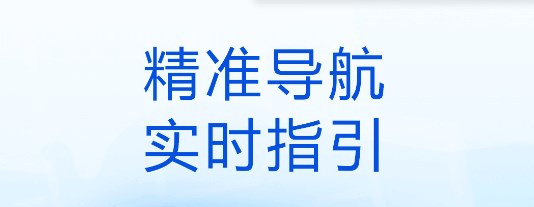 精准导航
实时指引